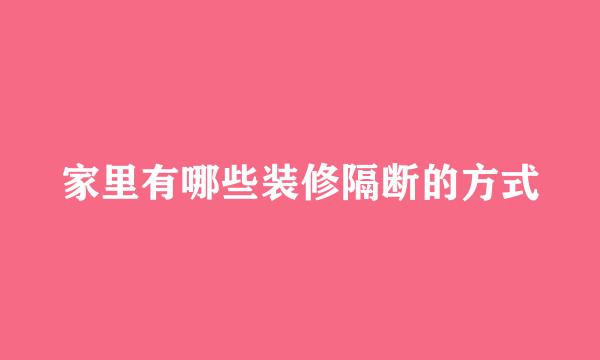 家里有哪些装修隔断的方式